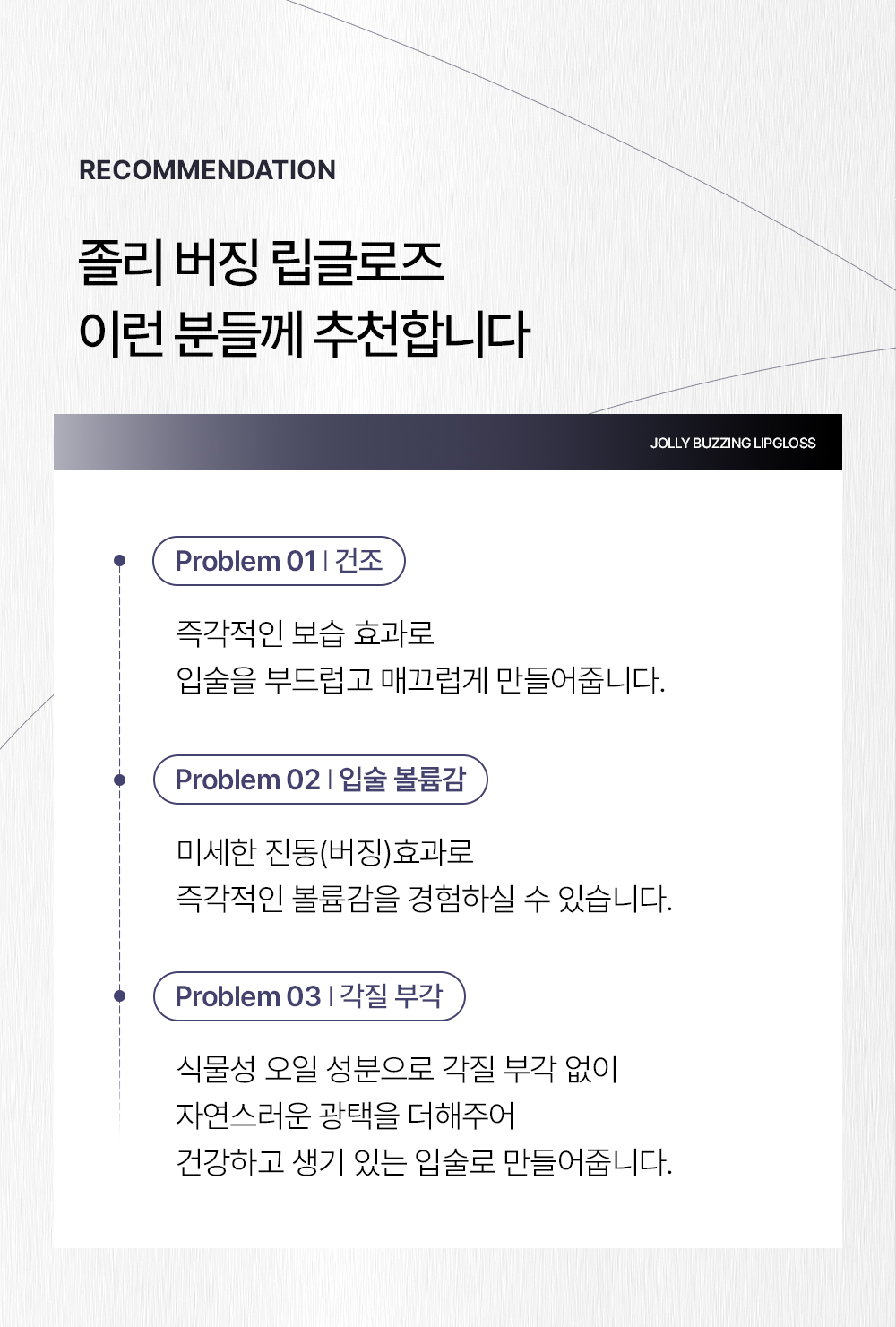 RECOMMENDATION

졸리 버징 립글로즈
이런 분들께 추천합니다

JOLLY BUZZING LIPGLOSS

Problem 01 | 건조

즉각적인 보습 효과로
입술을 부드럽고 매끄럽게 만들어줍니다.

Problem 02 | 입술 볼륨감

미세한 진동(버징)효과로
즉각적인 볼륨감을 경험하실 수 있습니다.

Problem 03 | 각질 부각

식물성 오일 성분으로 각질 부각 없이
자연스러운 광택을 더해주어
건강하고 생기 있는 입술로 만들어줍니다.